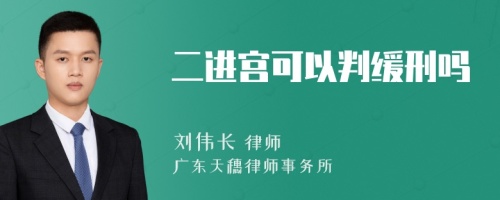 二进宫可以判缓刑吗

刘伟长 律师
广东天穗律师事务所